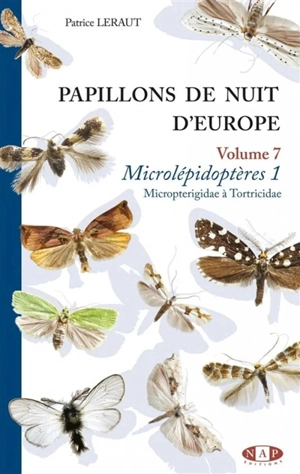 Patrice LERAUT

PAPILLONS DE NUIT D'EUROPE

Volume 7
Microlépidoptères 1
Micropterigidae à Tortricidae

NAP
EDITIONS